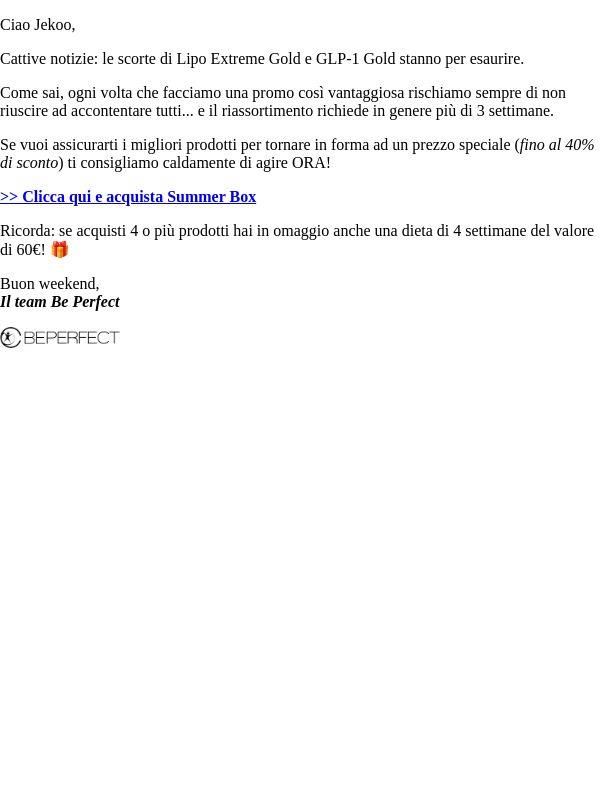 Ciao Jekoo,

Cattive notizie: le scorte di Lipo Extreme Gold e GLP-1 Gold stanno per esaurire.

Come sai, ogni volta che facciamo una promo così vantaggiosa rischiamo sempre di non riuscire ad accontentare tutti... e il riassortimento richiede in genere più di 3 settimane.

Se vuoi assicurarti i migliori prodotti per tornare in forma ad un prezzo speciale (fino al 40% di sconto) ti consigliamo caldamente di agire ORA!

>> Clicca qui e acquista Summer Box

Ricorda: se acquisti 4 o più prodotti hai in omaggio anche una dieta di 4 settimane del valore di 60€! 🎁

Buon weekend,
Il team Be Perfect

BEPERFECT